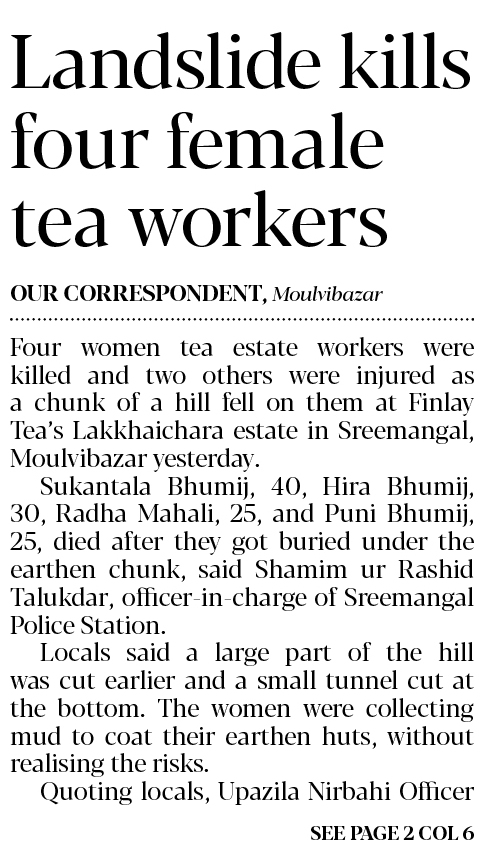 Landslide kills four female tea workers

OUR CORRESPONDENT, Moulvibazar

Four women tea estate workers were killed and two others were injured as a chunk of a hill fell on them at Finlay Tea's Lakkhaichara estate in Sreemangal, Moulvibazar yesterday.

Sukantala Bhumij, 40, Hira Bhumij, 30, Radha Mahali, 25, and Puni Bhumij, 25, died after they got buried under the earthen chunk, said Shamim ur Rashid Talukdar, officer-in-charge of Sreemangal Police Station.

Locals said a large part of the hill was cut earlier and a small tunnel cut at the bottom. The women were collecting mud to coat their earthen huts, without realising the risks.

Quoting locals, Upazila Nirbahi Officer

SEE PAGE 2 COL 6